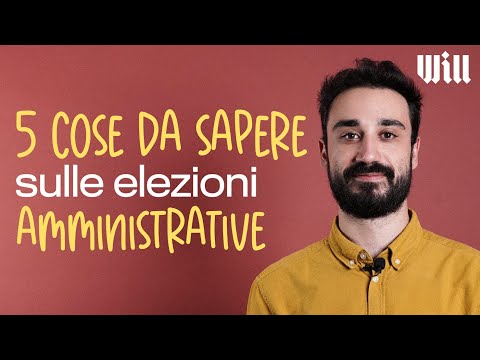 Will

5 COSE DA SAPERE
sulle elezioni
AMMINISTRATIVE